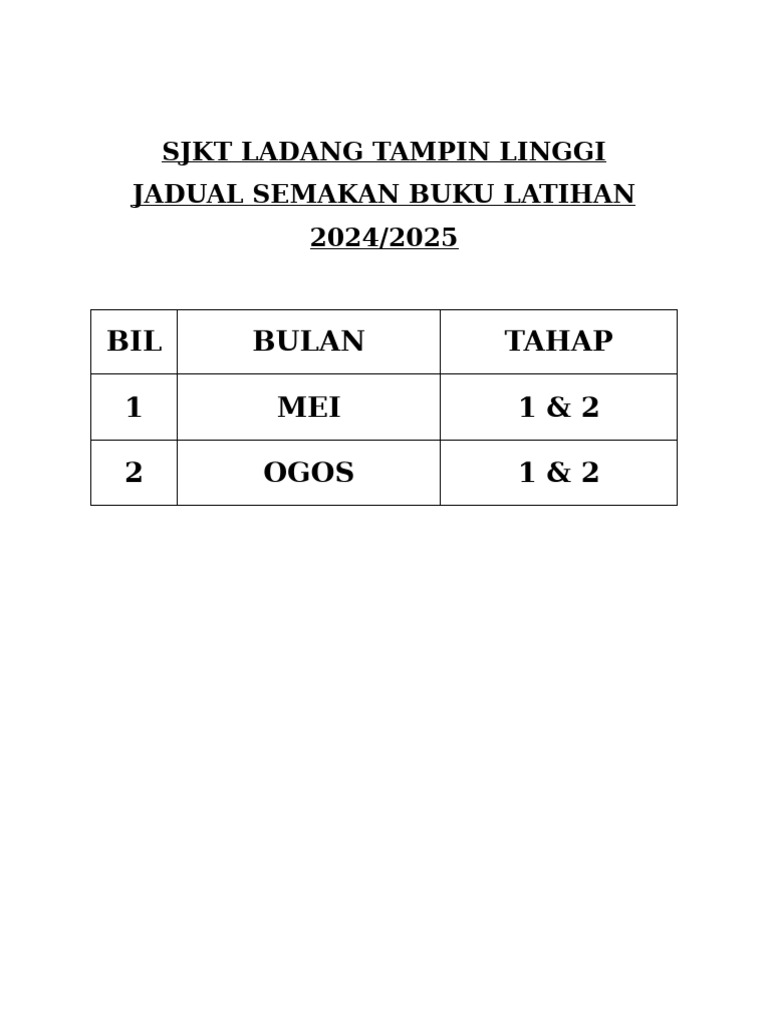 SJKT LADANG TAMPIN LINGGI
JADUAL SEMAKAN BUKU LATIHAN
2024/2025

| BIL | BULAN | TAHAP |
|---|---|---|
| 1 | MEI | 1 & 2 |
| 2 | OGOS | 1 & 2 |